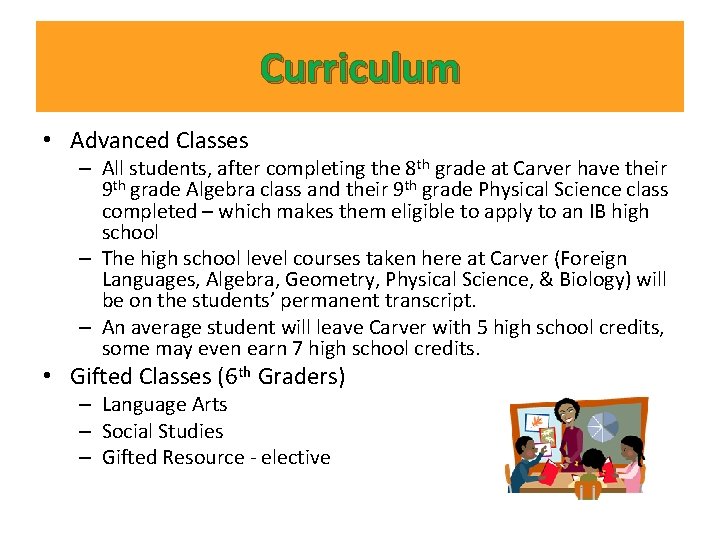 Curriculum

• Advanced Classes
– All students, after completing the 8$^{th}$ grade at Carver have their 9$^{th}$ grade Algebra class and their 9$^{th}$ grade Physical Science class completed – which makes them eligible to apply to an IB high school
– The high school level courses taken here at Carver (Foreign Languages, Algebra, Geometry, Physical Science, & Biology) will be on the students' permanent transcript.
– An average student will leave Carver with 5 high school credits, some may even earn 7 high school credits.

• Gifted Classes (6$^{th}$ Graders)
– Language Arts
– Social Studies
– Gifted Resource - elective